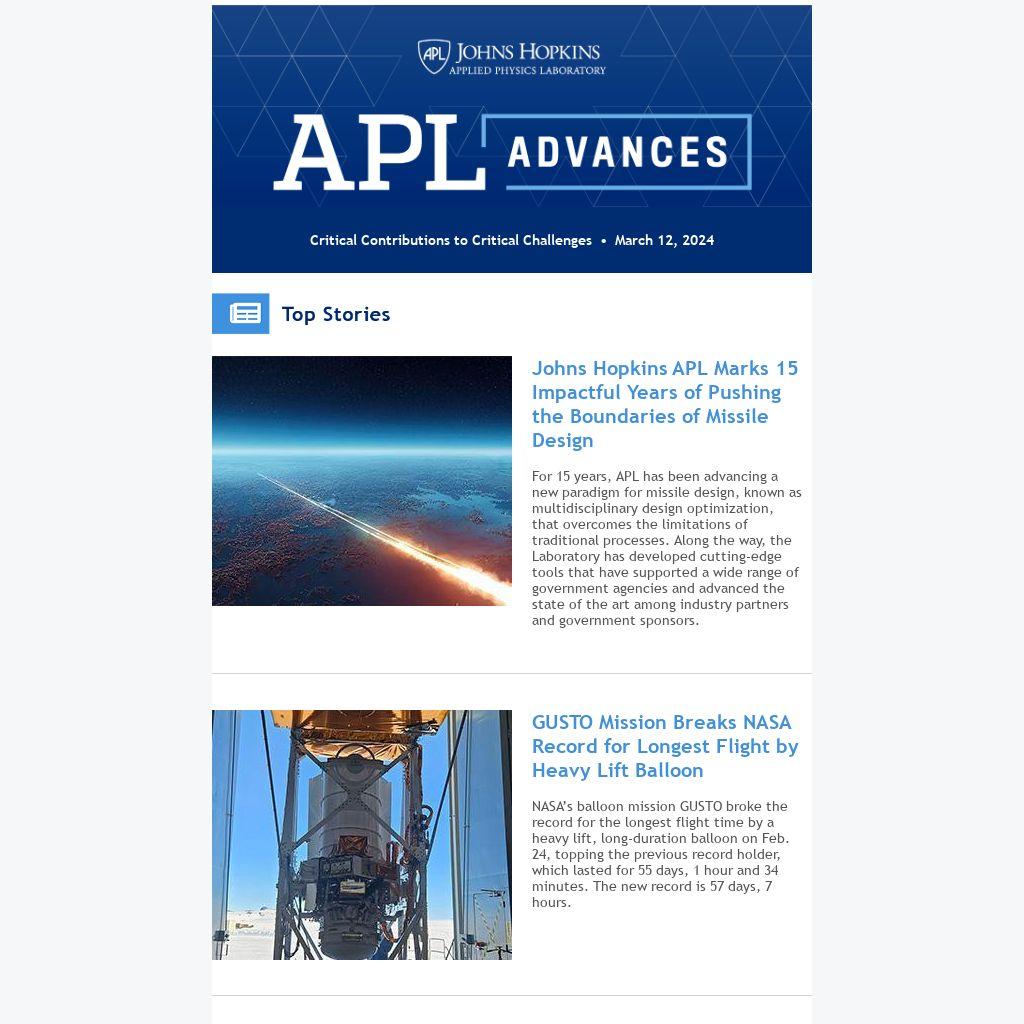 APL JOHNS HOPKINS
APPLIED PHYSICS LABORATORY

APL ADVANCES

Critical Contributions to Critical Challenges • March 12, 2024

Top Stories

Johns Hopkins APL Marks 15 Impactful Years of Pushing the Boundaries of Missile Design

For 15 years, APL has been advancing a new paradigm for missile design, known as multidisciplinary design optimization, that overcomes the limitations of traditional processes. Along the way, the Laboratory has developed cutting-edge tools that have supported a wide range of government agencies and advanced the state of the art among industry partners and government sponsors.

GUSTO Mission Breaks NASA Record for Longest Flight by Heavy Lift Balloon

NASA's balloon mission GUSTO broke the record for the longest flight time by a heavy lift, long-duration balloon on Feb. 24, topping the previous record holder, which lasted for 55 days, 1 hour and 34 minutes. The new record is 57 days, 7 hours.